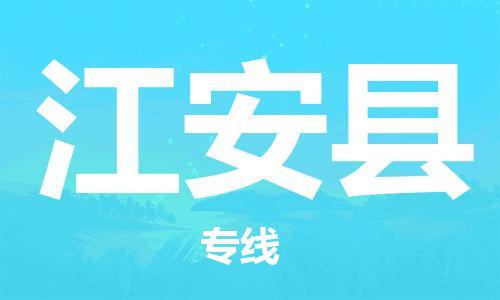 江安县

专线